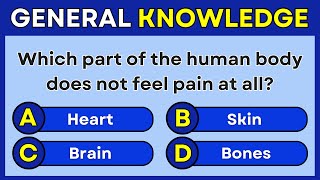 GENERAL KNOWLEDGE

Which part of the human body does not feel pain at all?

A Heart
B Skin
C Brain
D Bones